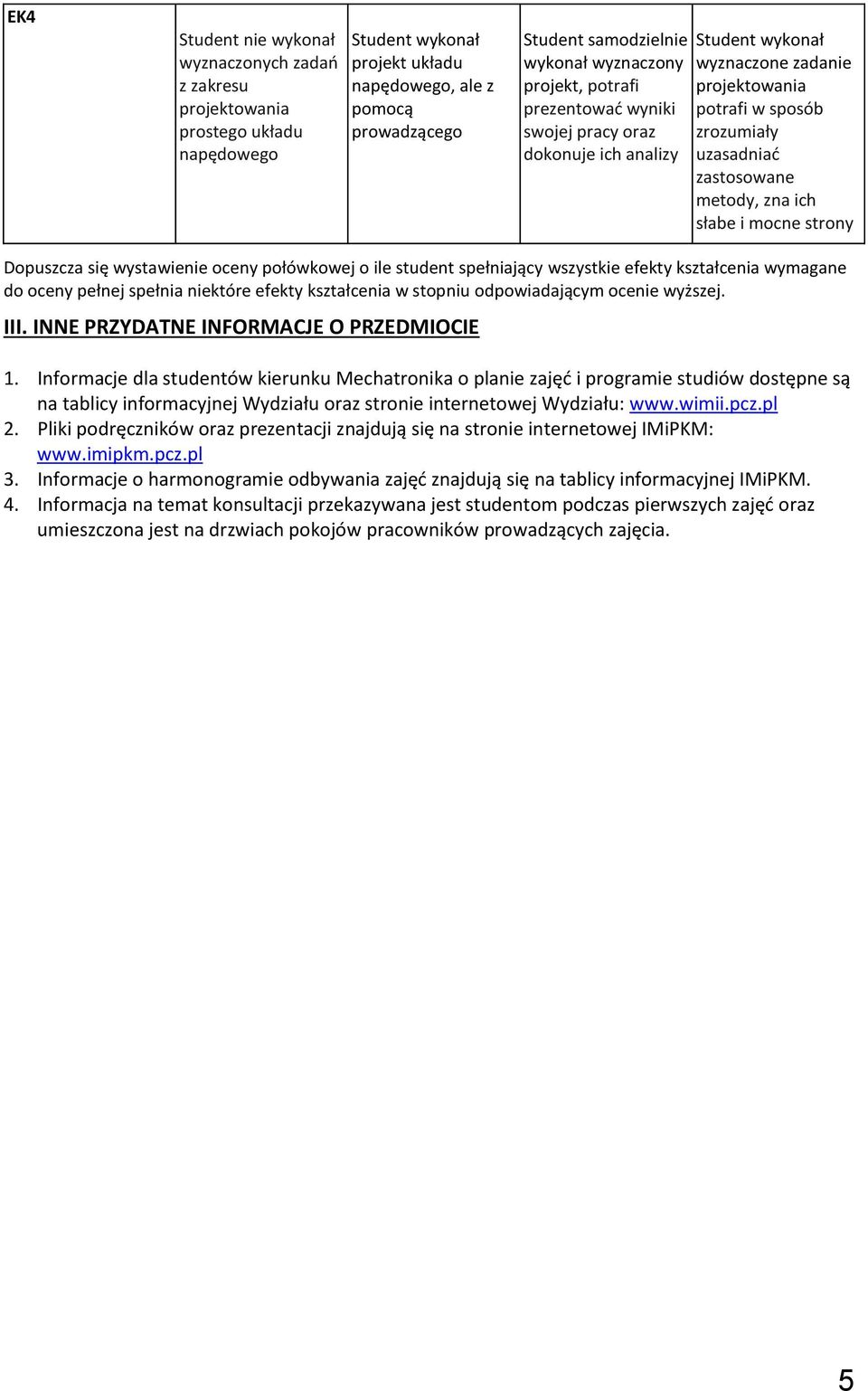 | EK4 | Student nie wykonał wyznaczonych zadań z zakresu projektowania prostego układu napędowego | Student wykonał projekt układu napędowego, ale z pomocą prowadzącego | Student samodzielnie wykonał wyznaczony projekt, potrafi prezentować wyniki swojej pracy oraz dokonuje ich analizy | Student wykonał wyznaczone zadanie projektowania potrafi w sposób zrozumiały uzasadniać zastosowane metody, zna ich słabe i mocne strony |
|---|---|---|---|---|

Dopuszcza się wystawienie oceny połówkowej o ile student spełniający wszystkie efekty kształcenia wymagane do oceny pełnej spełnia niektóre efekty kształcenia w stopniu odpowiadającym ocenie wyższej.

III. INNE PRZYDATNE INFORMACJE O PRZEDMIOCIE

1. Informacje dla studentów kierunku Mechatronika o planie zajęć i programie studiów dostępne są na tablicy informacyjnej Wydziału oraz stronie internetowej Wydziału: www.wimii.pcz.pl
2. Pliki podręczników oraz prezentacji znajdują się na stronie internetowej IMiPKM: www.imipkm.pcz.pl
3. Informacje o harmonogramie odbywania zajęć znajdują się na tablicy informacyjnej IMiPKM.
4. Informacja na temat konsultacji przekazywana jest studentom podczas pierwszych zajęć oraz umieszczona jest na drzwiach pokojów pracowników prowadzących zajęcia.

5